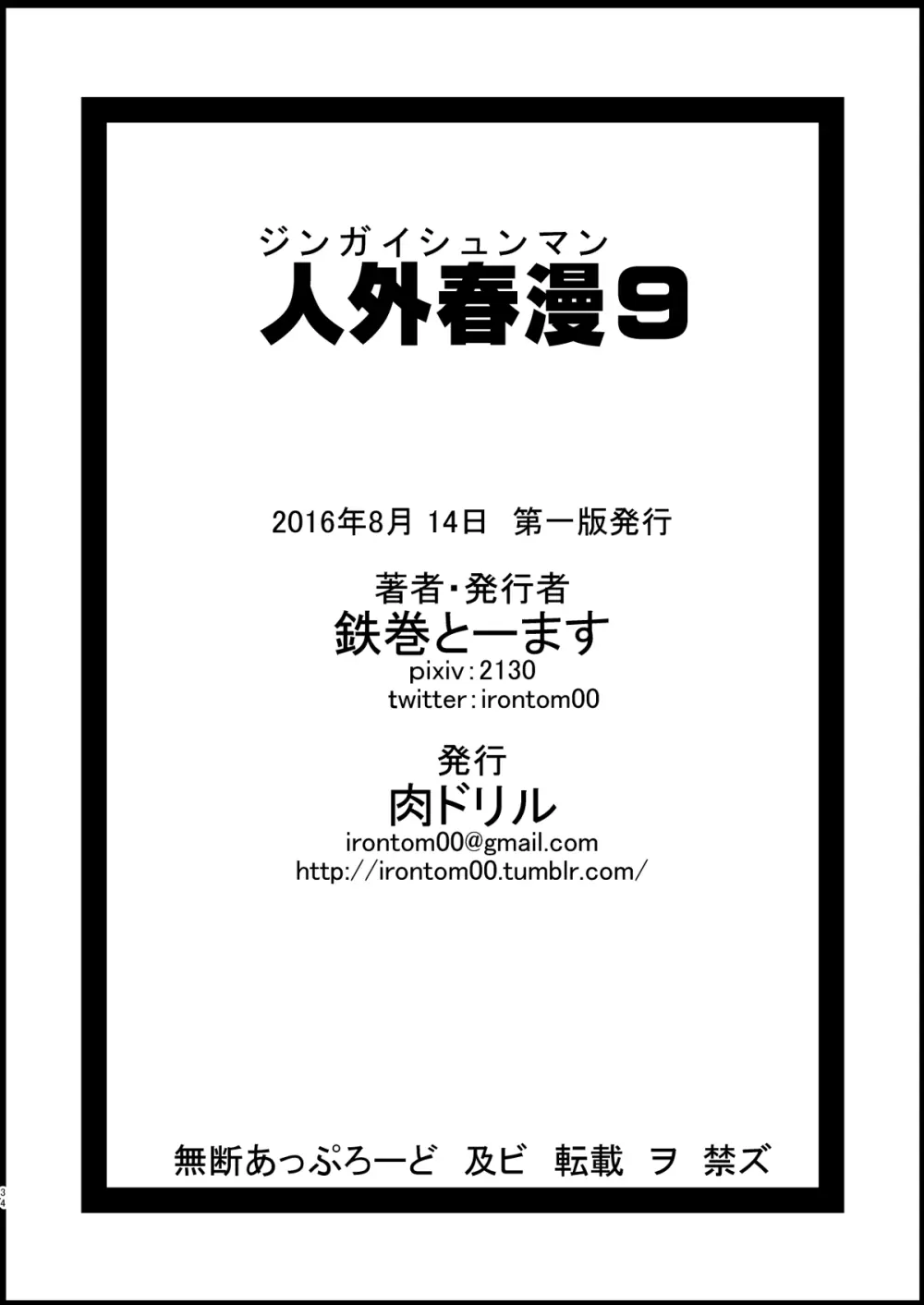 ジンガイシュンマン
人外春漫9

2016年8月 14日 第一版発行

著者・発行者
鉄巻とーます
pixiv：2130
twitter：irontom00

発行
肉ドリル
irontom00@gmail.com
http://irontom00.tumblr.com/

無断あっぷろーど 及ビ 転載 ヲ 禁ズ

34